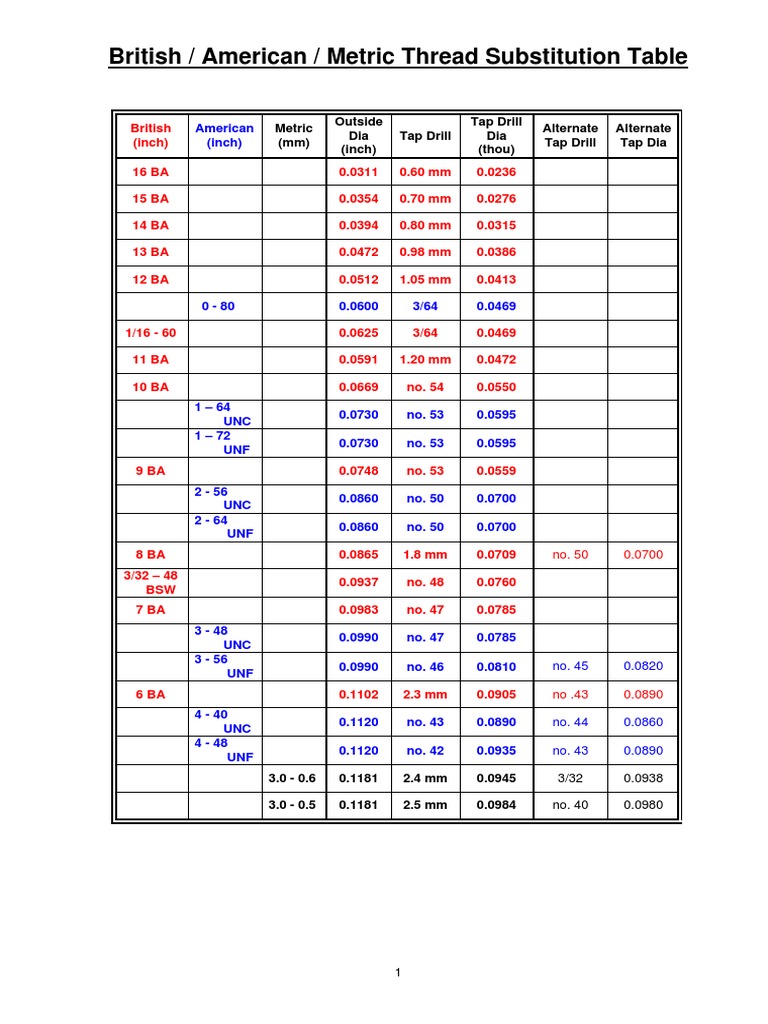 British / American / Metric Thread Substitution Table

| British (inch) | American (inch) | Metric (mm) | Outside Dia (inch) | Tap Drill | Tap Drill Dia (thou) | Alternate Tap Drill | Alternate Tap Dia |
|---|---|---|---|---|---|---|---|
| 16 BA | | | 0.0311 | 0.60 mm | 0.0236 | | |
| 15 BA | | | 0.0354 | 0.70 mm | 0.0276 | | |
| 14 BA | | | 0.0394 | 0.80 mm | 0.0315 | | |
| 13 BA | | | 0.0472 | 0.98 mm | 0.0386 | | |
| 12 BA | | | 0.0512 | 1.05 mm | 0.0413 | | |
| | 0 - 80 | | 0.0600 | 3/64 | 0.0469 | | |
| 1/16 - 60 | | | 0.0625 | 3/64 | 0.0469 | | |
| 11 BA | | | 0.0591 | 1.20 mm | 0.0472 | | |
| 10 BA | | | 0.0669 | no. 54 | 0.0550 | | |
| | 1 – 64 UNC | | 0.0730 | no. 53 | 0.0595 | | |
| | 1 – 72 UNF | | 0.0730 | no. 53 | 0.0595 | | |
| 9 BA | | | 0.0748 | no. 53 | 0.0559 | | |
| | 2 - 56 UNC | | 0.0860 | no. 50 | 0.0700 | | |
| | 2 - 64 UNF | | 0.0860 | no. 50 | 0.0700 | | |
| 8 BA | | | 0.0865 | 1.8 mm | 0.0709 | no. 50 | 0.0700 |
| 3/32 – 48 BSW | | | 0.0937 | no. 48 | 0.0760 | | |
| 7 BA | | | 0.0983 | no. 47 | 0.0785 | | |
| | 3 - 48 UNC | | 0.0990 | no. 47 | 0.0785 | | |
| | 3 - 56 UNF | | 0.0990 | no. 46 | 0.0810 | no. 45 | 0.0820 |
| 6 BA | | | 0.1102 | 2.3 mm | 0.0905 | no .43 | 0.0890 |
| | 4 - 40 UNC | | 0.1120 | no. 43 | 0.0890 | no. 44 | 0.0860 |
| | 4 - 48 UNF | | 0.1120 | no. 42 | 0.0935 | no. 43 | 0.0890 |
| | | 3.0 - 0.6 | 0.1181 | 2.4 mm | 0.0945 | 3/32 | 0.0938 |
| | | 3.0 - 0.5 | 0.1181 | 2.5 mm | 0.0984 | no. 40 | 0.0980 |

1